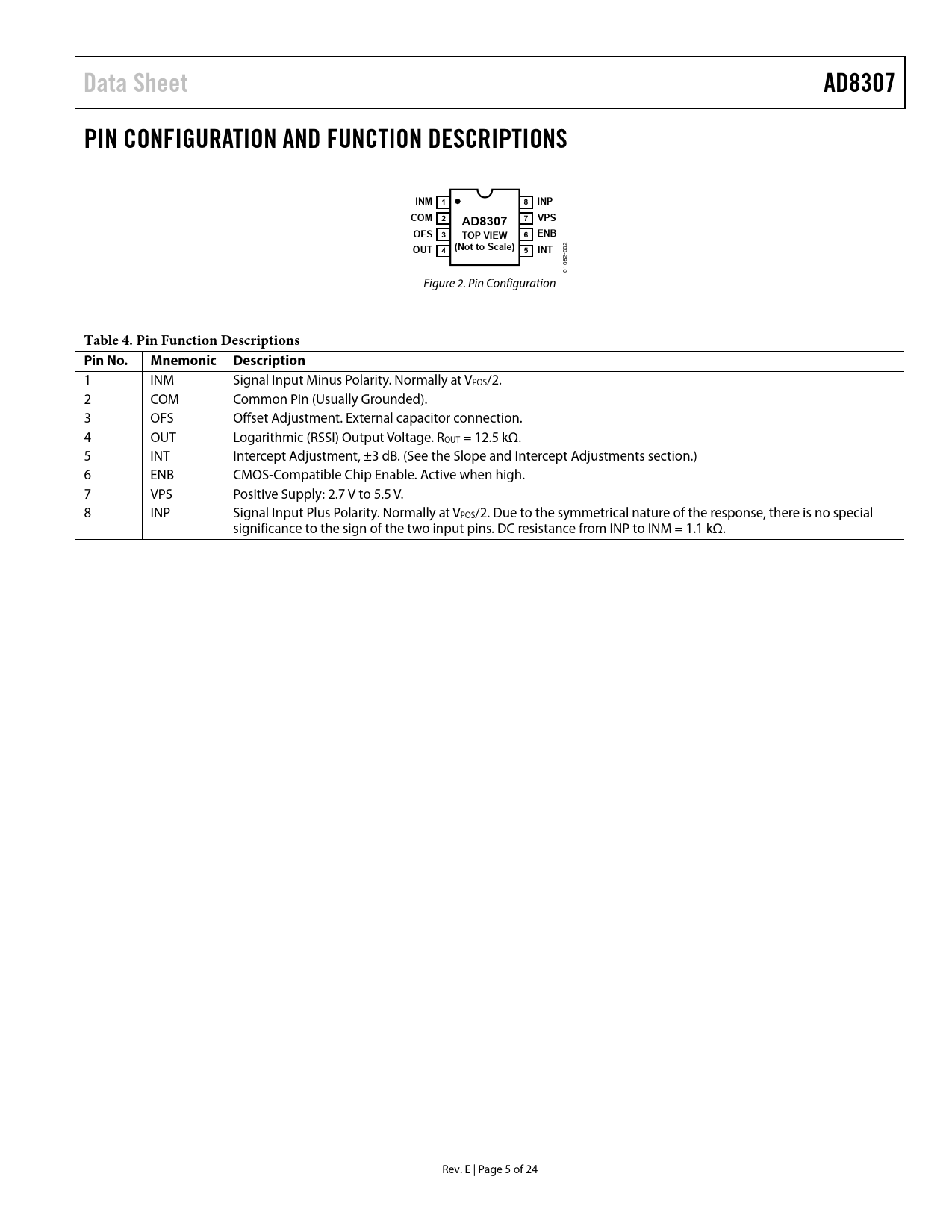 Data Sheet AD8307

PIN CONFIGURATION AND FUNCTION DESCRIPTIONS

INM 1
COM 2
OFS 3
OUT 4
AD8307
TOP VIEW
(Not to Scale)
8 INP
7 VPS
6 ENB
5 INT
01082-002

Figure 2. Pin Configuration

Table 4. Pin Function Descriptions

| Pin No. | Mnemonic | Description |
|---|---|---|
| 1 | INM | Signal Input Minus Polarity. Normally at $V_{POS}/2$. |
| 2 | COM | Common Pin (Usually Grounded). |
| 3 | OFS | Offset Adjustment. External capacitor connection. |
| 4 | OUT | Logarithmic (RSSI) Output Voltage. $R_{OUT}$ = 12.5 kΩ. |
| 5 | INT | Intercept Adjustment, ±3 dB. (See the Slope and Intercept Adjustments section.) |
| 6 | ENB | CMOS-Compatible Chip Enable. Active when high. |
| 7 | VPS | Positive Supply: 2.7 V to 5.5 V. |
| 8 | INP | Signal Input Plus Polarity. Normally at $V_{POS}/2$. Due to the symmetrical nature of the response, there is no special significance to the sign of the two input pins. DC resistance from INP to INM = 1.1 kΩ. |

Rev. E | Page 5 of 24